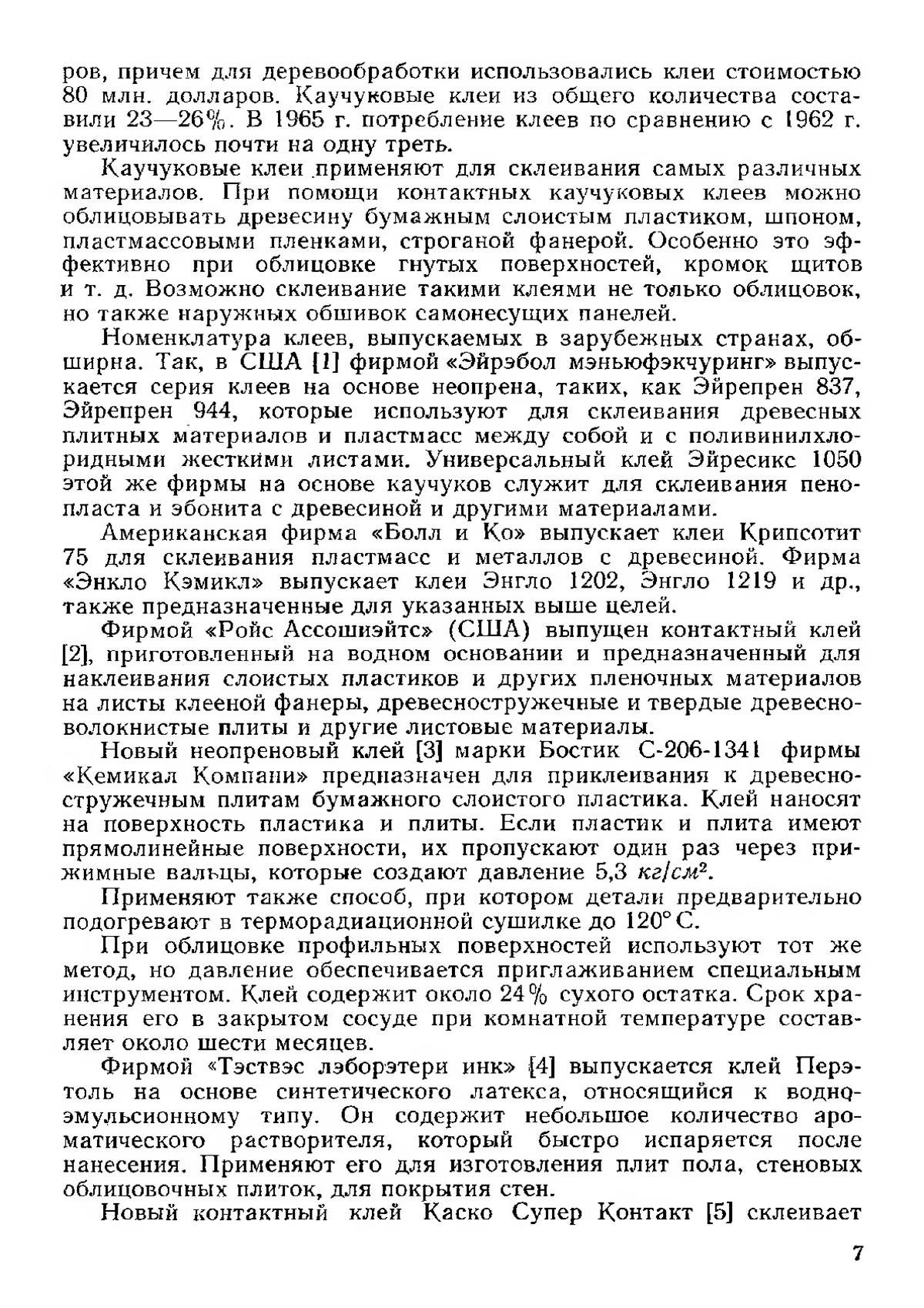 ров, причем для деревообработки использовались клеи стоимостью 80 млн. долларов. Каучуковые клеи из общего количества составили 23—26%. В 1965 г. потребление клеев по сравнению с 1962 г. увеличилось почти на одну треть.

Каучуковые клеи применяют для склеивания самых различных материалов. При помощи контактных каучуковых клеев можно облицовывать древесину бумажным слоистым пластиком, шпоном, пластмассовыми пленками, строганой фанерой. Особенно это эффективно при облицовке гнутых поверхностей, кромок щитов и т. д. Возможно склеивание такими клеями не только облицовок, но также наружных обшивок самонесущих панелей.

Номенклатура клеев, выпускаемых в зарубежных странах, обширна. Так, в США [1] фирмой «Эйрэбол мэньюфэкчуринг» выпускается серия клеев на основе неопрена, таких, как Эйрепрен 837, Эйрепрен 944, которые используют для склеивания древесных плитных материалов и пластмасс между собой и с поливинилхлоридными жесткими листами. Универсальный клей Эйресикс 1050 этой же фирмы на основе каучуков служит для склеивания пенопласта и эбонита с древесиной и другими материалами.

Американская фирма «Болл и Ко» выпускает клеи Крипсотит 75 для склеивания пластмасс и металлов с древесиной. Фирма «Энкло Кэмикл» выпускает клеи Энгло 1202, Энгло 1219 и др., также предназначенные для указанных выше целей.

Фирмой «Ройс Ассошиэйтс» (США) выпущен контактный клей [2], приготовленный на водном основании и предназначенный для наклеивания слоистых пластиков и других пленочных материалов на листы клееной фанеры, древесностружечные и твердые древесноволокнистые плиты и другие листовые материалы.

Новый неопреновый клей [3] марки Бостик С-206-1341 фирмы «Кемикал Компани» предназначен для приклеивания к древесностружечным плитам бумажного слоистого пластика. Клей наносят на поверхность пластика и плиты. Если пластик и плита имеют прямолинейные поверхности, их пропускают один раз через прижимные вальцы, которые создают давление 5,3 $кг/см^2$.

Применяют также способ, при котором детали предварительно подогревают в терморадиационной сушилке до 120° С.

При облицовке профильных поверхностей используют тот же метод, но давление обеспечивается приглаживанием специальным инструментом. Клей содержит около 24% сухого остатка. Срок хранения его в закрытом сосуде при комнатной температуре составляет около шести месяцев.

Фирмой «Тэствэс лэборэтери инк» [4] выпускается клей Перэтоль на основе синтетического латекса, относящийся к водноэмульсионному типу. Он содержит небольшое количество ароматического растворителя, который быстро испаряется после нанесения. Применяют его для изготовления плит пола, стеновых облицовочных плиток, для покрытия стен.

Новый контактный клей Каско Супер Контакт [5] склеивает

7